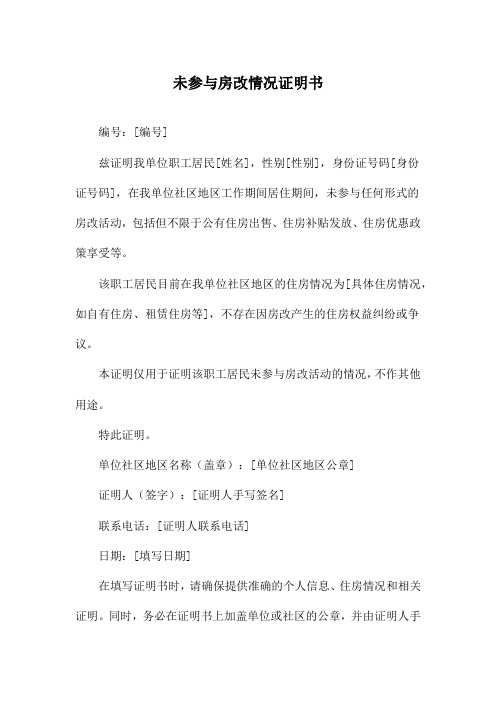 未参与房改情况证明书

编号：[编号]

兹证明我单位职工居民[姓名]，性别[性别]，身份证号码[身份证号码]，在我单位社区地区工作期间居住期间，未参与任何形式的房改活动，包括但不限于公有住房出售、住房补贴发放、住房优惠政策享受等。

该职工居民目前在我单位社区地区的住房情况为[具体住房情况，如自有住房、租赁住房等]，不存在因房改产生的住房权益纠纷或争议。

本证明仅用于证明该职工居民未参与房改活动的情况，不作其他用途。

特此证明。

单位社区地区名称（盖章）：[单位社区地区公章]

证明人（签字）：[证明人手写签名]

联系电话：[证明人联系电话]

日期：[填写日期]

在填写证明书时，请确保提供准确的个人信息、住房情况和相关证明。同时，务必在证明书上加盖单位或社区的公章，并由证明人手